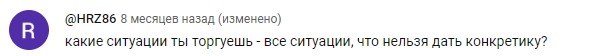 R

@HRZ86 8 месяцев назад (изменено)

какие ситуации ты торгуешь - все ситуации, что нельзя дать конкретику?